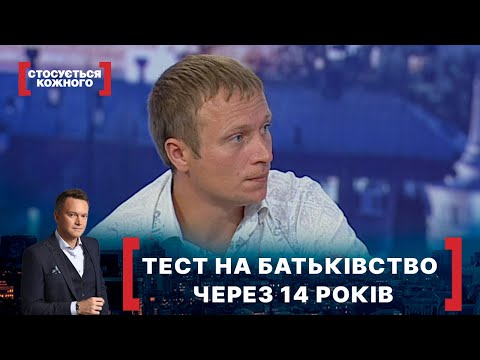 СТОСУЄТЬСЯ КОЖНОГО

ТЕСТ НА БАТЬКІВСТВО ЧЕРЕЗ 14 РОКІВ